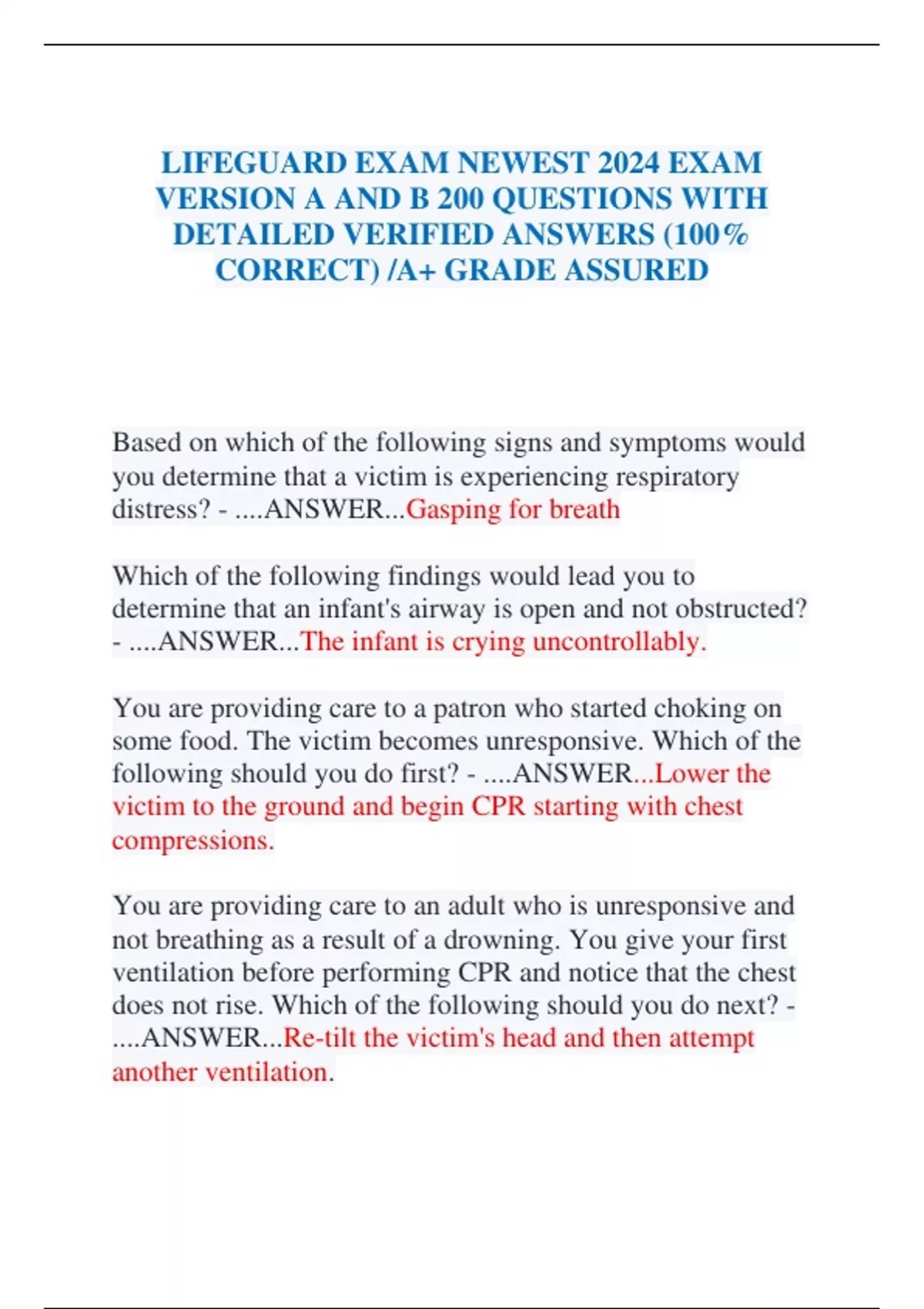 LIFEGUARD EXAM NEWEST 2024 EXAM VERSION A AND B 200 QUESTIONS WITH DETAILED VERIFIED ANSWERS (100% CORRECT) /A+ GRADE ASSURED

Based on which of the following signs and symptoms would you determine that a victim is experiencing respiratory distress? - ....ANSWER...Gasping for breath

Which of the following findings would lead you to determine that an infant's airway is open and not obstructed? - ....ANSWER...The infant is crying uncontrollably.

You are providing care to a patron who started choking on some food. The victim becomes unresponsive. Which of the following should you do first? - ....ANSWER...Lower the victim to the ground and begin CPR starting with chest compressions.

You are providing care to an adult who is unresponsive and not breathing as a result of a drowning. You give your first ventilation before performing CPR and notice that the chest does not rise. Which of the following should you do next? - ....ANSWER...Re-tilt the victim's head and then attempt another ventilation.